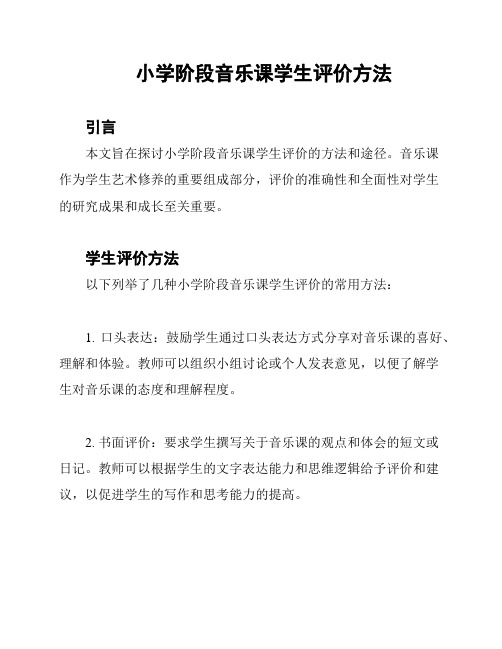 小学阶段音乐课学生评价方法

引言

本文旨在探讨小学阶段音乐课学生评价的方法和途径。音乐课作为学生艺术修养的重要组成部分，评价的准确性和全面性对学生的研究成果和成长至关重要。

学生评价方法

以下列举了几种小学阶段音乐课学生评价的常用方法：

1. 口头表达：鼓励学生通过口头表达方式分享对音乐课的喜好、理解和体验。教师可以组织小组讨论或个人发表意见，以便了解学生对音乐课的态度和理解程度。

2. 书面评价：要求学生撰写关于音乐课的观点和体会的短文或日记。教师可以根据学生的文字表达能力和思维逻辑给予评价和建议，以促进学生的写作和思考能力的提高。